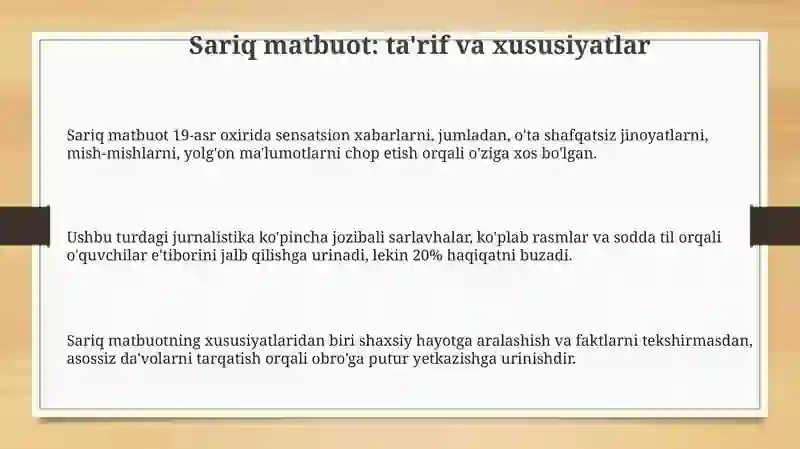 Sariq matbuot: ta'rif va xususiyatlar

Sariq matbuot 19-asr oxirida sensatsion xabarlarni, jumladan, o'ta shafqatsiz jinoyatlarni, mish-mishlarni, yolg'on ma'lumotlarni chop etish orqali o'ziga xos bo'lgan.

Ushbu turdagi jurnalistika ko'pincha jozibali sarlavhalar, ko'plab rasmlar va sodda til orqali o'quvchilar e'tiborini jalb qilishga urinadi, lekin 20% haqiqatni buzadi.

Sariq matbuotning xususiyatlaridan biri shaxsiy hayotga aralashish va faktlarni tekshirmasdan, asossiz da'volarni tarqatish orqali obro'ga putur yetkazishga urinishdir.